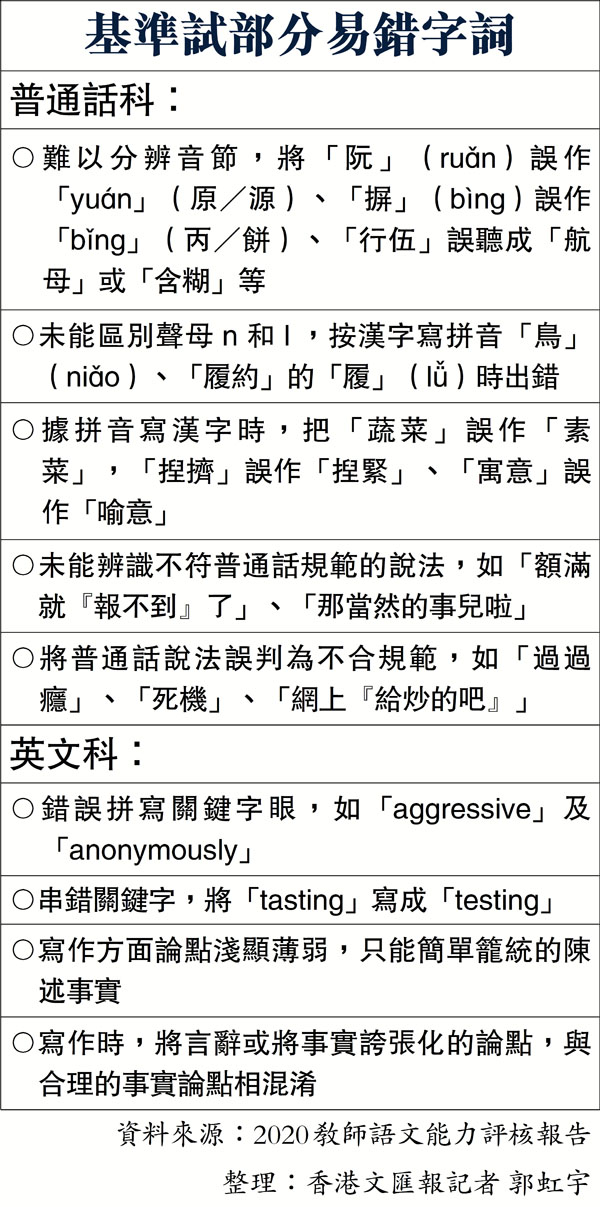 基準試部分易錯字詞

普通話科：

○難以分辨音節，將「阮」（ruǎn）誤作「yuán」（原／源）、「摒」（bìng）誤作「bǐng」（丙／餅）、「行伍」誤聽成「航母」或「含糊」等

○未能區別聲母 n 和 l，按漢字寫拼音「鳥」（niǎo）、「履約」的「履」（lǚ）時出錯

○據拼音寫漢字時，把「蔬菜」誤作「素菜」，「捏擠」誤作「捏緊」、「寓意」誤作「喻意」

○未能辨識不符普通話規範的說法，如「額滿就『報不到』了」、「那當然的事兒啦」

○將普通話說法誤判為不合規範，如「過過癮」、「死機」、「網上『給炒的吧』」

英文科：

○錯誤拼寫關鍵字眼，如「aggressive」及「anonymously」

○串錯關鍵字，將「tasting」寫成「testing」

○寫作方面論點淺顯薄弱，只能簡單籠統的陳述事實

○寫作時，將言辭或將事實誇張化的論點，與合理的事實論點相混淆

資料來源：2020教師語文能力評核報告

整理：香港文匯報記者 郭虹宇